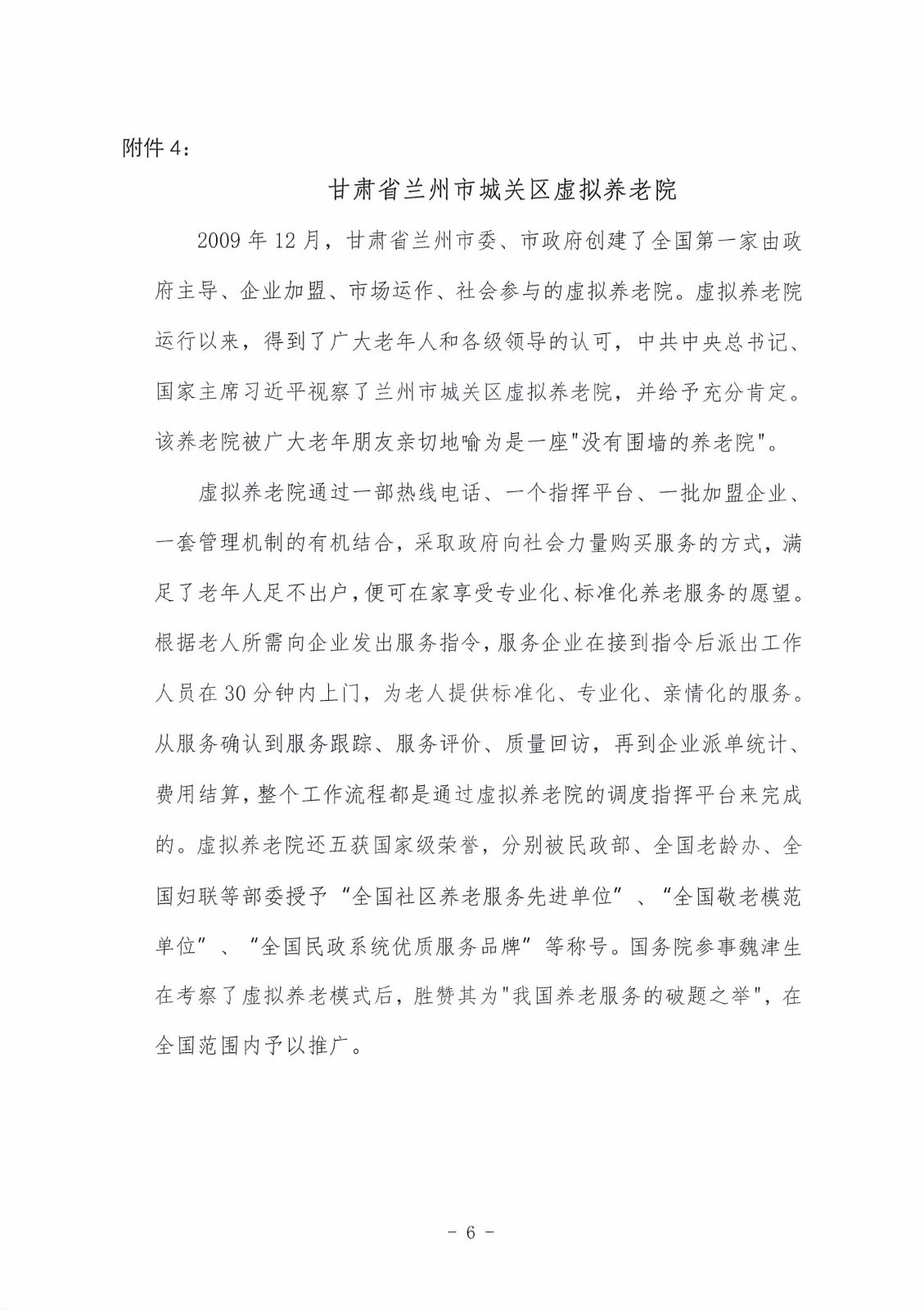 附件 4：

甘肃省兰州市城关区虚拟养老院

2009 年 12 月，甘肃省兰州市委、市政府创建了全国第一家由政府主导、企业加盟、市场运作、社会参与的虚拟养老院。虚拟养老院运行以来，得到了广大老年人和各级领导的认可，中共中央总书记、国家主席习近平视察了兰州市城关区虚拟养老院，并给予充分肯定。该养老院被广大老年朋友亲切地喻为是一座"没有围墙的养老院"。

虚拟养老院通过一部热线电话、一个指挥平台、一批加盟企业、一套管理机制的有机结合，采取政府向社会力量购买服务的方式，满足了老年人足不出户，便可在家享受专业化、标准化养老服务的愿望。根据老人所需向企业发出服务指令，服务企业在接到指令后派出工作人员在 30 分钟内上门，为老人提供标准化、专业化、亲情化的服务。从服务确认到服务跟踪、服务评价、质量回访，再到企业派单统计、费用结算，整个工作流程都是通过虚拟养老院的调度指挥平台来完成的。虚拟养老院还五获国家级荣誉，分别被民政部、全国老龄办、全国妇联等部委授予“全国社区养老服务先进单位”、“全国敬老模范单位”、“全国民政系统优质服务品牌”等称号。国务院参事魏津生在考察了虚拟养老模式后，胜赞其为"我国养老服务的破题之举"，在全国范围内予以推广。

- 6 -